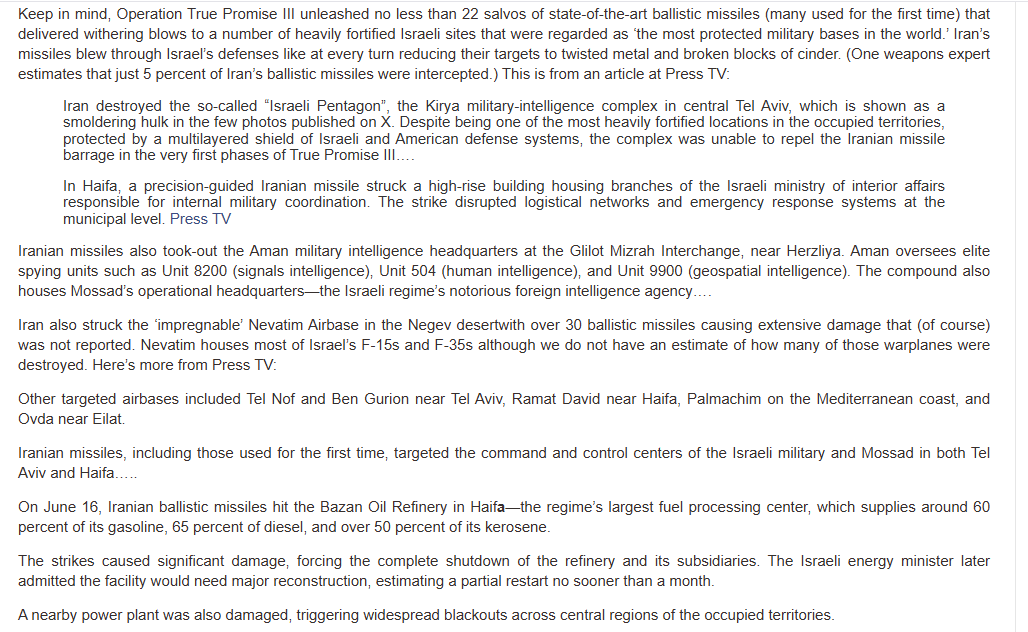 Keep in mind, Operation True Promise III unleashed no less than 22 salvos of state-of-the-art ballistic missiles (many used for the first time) that delivered withering blows to a number of heavily fortified Israeli sites that were regarded as 'the most protected military bases in the world.' Iran's missiles blew through Israel's defenses like at every turn reducing their targets to twisted metal and broken blocks of cinder. (One weapons expert estimates that just 5 percent of Iran's ballistic missiles were intercepted.) This is from an article at Press TV:

Iran destroyed the so-called "Israeli Pentagon", the Kirya military-intelligence complex in central Tel Aviv, which is shown as a smoldering hulk in the few photos published on X. Despite being one of the most heavily fortified locations in the occupied territories, protected by a multilayered shield of Israeli and American defense systems, the complex was unable to repel the Iranian missile barrage in the very first phases of True Promise III….

In Haifa, a precision-guided Iranian missile struck a high-rise building housing branches of the Israeli ministry of interior affairs responsible for internal military coordination. The strike disrupted logistical networks and emergency response systems at the municipal level. Press TV

Iranian missiles also took-out the Aman military intelligence headquarters at the Glilot Mizrah Interchange, near Herzliya. Aman oversees elite spying units such as Unit 8200 (signals intelligence), Unit 504 (human intelligence), and Unit 9900 (geospatial intelligence). The compound also houses Mossad's operational headquarters—the Israeli regime's notorious foreign intelligence agency….

Iran also struck the 'impregnable' Nevatim Airbase in the Negev desertwith over 30 ballistic missiles causing extensive damage that (of course) was not reported. Nevatim houses most of Israel's F-15s and F-35s although we do not have an estimate of how many of those warplanes were destroyed. Here's more from Press TV:

Other targeted airbases included Tel Nof and Ben Gurion near Tel Aviv, Ramat David near Haifa, Palmachim on the Mediterranean coast, and Ovda near Eilat.

Iranian missiles, including those used for the first time, targeted the command and control centers of the Israeli military and Mossad in both Tel Aviv and Haifa…..

On June 16, Iranian ballistic missiles hit the Bazan Oil Refinery in Haifa—the regime's largest fuel processing center, which supplies around 60 percent of its gasoline, 65 percent of diesel, and over 50 percent of its kerosene.

The strikes caused significant damage, forcing the complete shutdown of the refinery and its subsidiaries. The Israeli energy minister later admitted the facility would need major reconstruction, estimating a partial restart no sooner than a month.

A nearby power plant was also damaged, triggering widespread blackouts across central regions of the occupied territories.